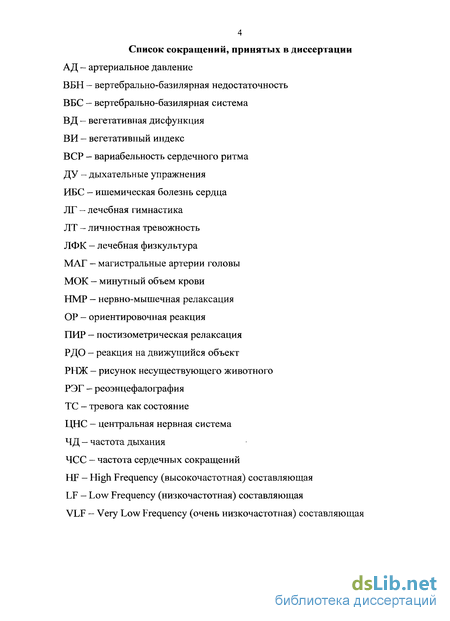 4

Список сокращений, принятых в диссертации

АД – артериальное давление

ВБН – вертебрально-базилярная недостаточность

ВБС – вертебрально-базилярная система

ВД – вегетативная дисфункция

ВИ – вегетативный индекс

ВСР – вариабельность сердечного ритма

ДУ – дыхательные упражнения

ИБС – ишемическая болезнь сердца

ЛГ – лечебная гимнастика

ЛТ – личностная тревожность

ЛФК – лечебная физкультура

МАГ – магистральные артерии головы

МОК – минутный объем крови

НМР – нервно-мышечная релаксация

ОР – ориентировочная реакция

ПИР – постизометрическая релаксация

РДО – реакция на движущийся объект

РНЖ – рисунок несуществующего животного

РЭГ – реоэнцефалография

ТС – тревога как состояние

ЦНС – центральная нервная система

ЧД – частота дыхания

ЧСС – частота сердечных сокращений

HF – High Frequency (высокочастотная) составляющая

LF – Low Frequency (низкочастотная) составляющая

VLF – Very Low Frequency (очень низкочастотная) составляющая

dsLib.net
библиотека диссертаций